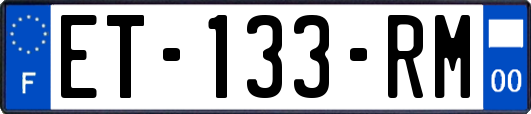 F
ET-133-RM
00